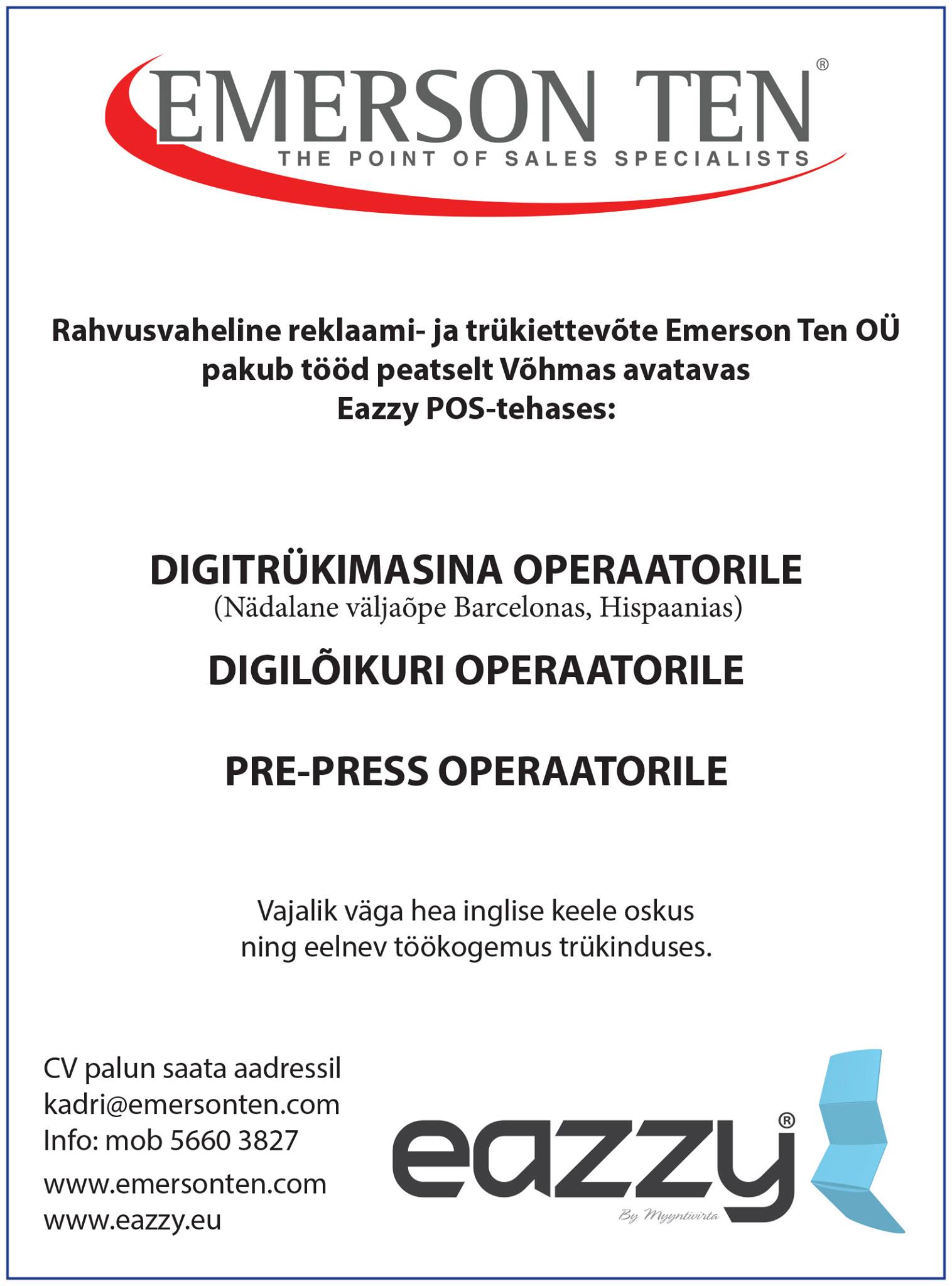 EMERSON TEN®
THE POINT OF SALES SPECIALISTS

Rahvusvaheline reklaami- ja trükiettevõte Emerson Ten OÜ pakub tööd peatselt Võhmas avatavas Eazzy POS-tehases:

DIGITRÜKIMASINA OPERAATORILE
(Nädalane väljaõpe Barcelonas, Hispaanias)

DIGILÕIKURI OPERAATORILE

PRE-PRESS OPERAATORILE

Vajalik väga hea inglise keele oskus ning eelnev töökogemus trükinduses.

CV palun saata aadressil
kadri@emersonten.com
Info: mob 5660 3827
www.emersonten.com
www.eazzy.eu

eazzy®
By Myyntivirta